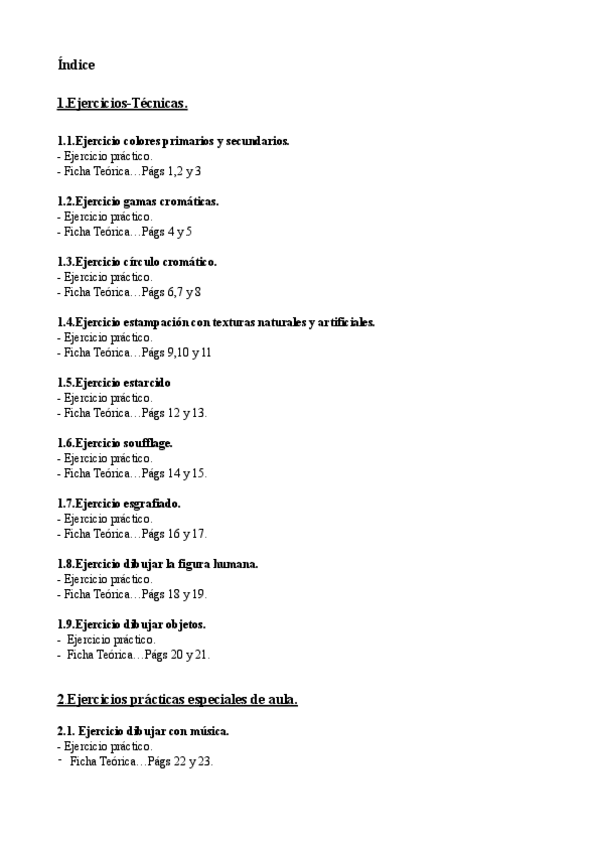 Índice

1.Ejercicios-Técnicas.

1.1.Ejercicio colores primarios y secundarios.
- Ejercicio práctico.
- Ficha Teórica…Págs 1,2 y 3

1.2.Ejercicio gamas cromáticas.
- Ejercicio práctico.
- Ficha Teórica…Págs 4 y 5

1.3.Ejercicio círculo cromático.
- Ejercicio práctico.
- Ficha Teórica…Págs 6,7 y 8

1.4.Ejercicio estampación con texturas naturales y artificiales.
- Ejercicio práctico.
- Ficha Teórica…Págs 9,10 y 11

1.5.Ejercicio estarcido
- Ejercicio práctico.
- Ficha Teórica…Págs 12 y 13.

1.6.Ejercicio soufflage.
- Ejercicio práctico.
- Ficha Teórica…Págs 14 y 15.

1.7.Ejercicio esgrafiado.
- Ejercicio práctico.
- Ficha Teórica…Págs 16 y 17.

1.8.Ejercicio dibujar la figura humana.
- Ejercicio práctico.
- Ficha Teórica…Págs 18 y 19.

1.9.Ejercicio dibujar objetos.
- Ejercicio práctico.
- Ficha Teórica…Págs 20 y 21.

2 Ejercicios prácticas especiales de aula.

2.1. Ejercicio dibujar con música.
- Ejercicio práctico.
- Ficha Teórica…Págs 22 y 23.